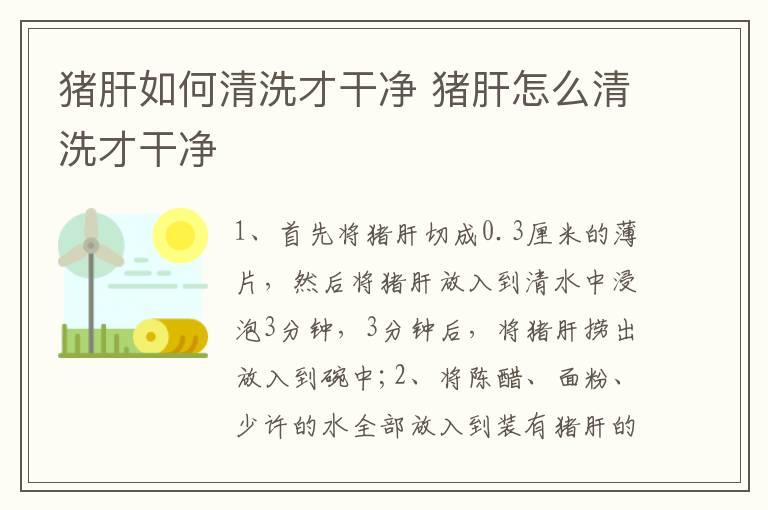 猪肝如何清洗才干净 猪肝怎么清洗才干净

1、首先将猪肝切成0.3厘米的薄片，然后将猪肝放入到清水中浸泡3分钟，3分钟后，将猪肝捞出放入到碗中；2、将陈醋、面粉、少许的水全部放入到装有猪肝的